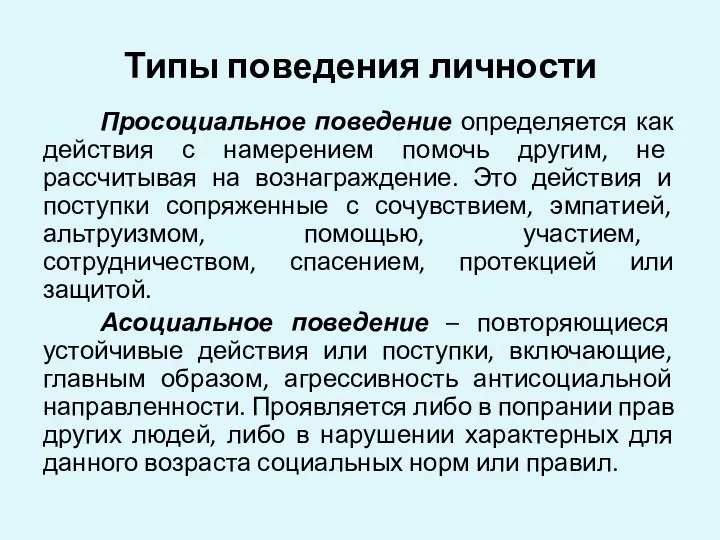 Типы поведения личности

Просоциальное поведение определяется как действия с намерением помочь другим, не рассчитывая на вознаграждение. Это действия и поступки сопряженные с сочувствием, эмпатией, альтруизмом, помощью, участием, сотрудничеством, спасением, протекцией или защитой.

Асоциальное поведение – повторяющиеся устойчивые действия или поступки, включающие, главным образом, агрессивность антисоциальной направленности. Проявляется либо в попрании прав других людей, либо в нарушении характерных для данного возраста социальных норм или правил.